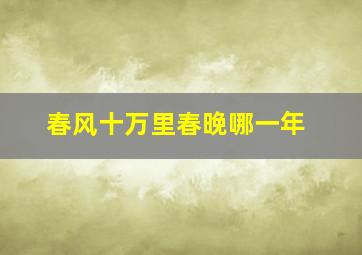 春风十万里春晚哪一年